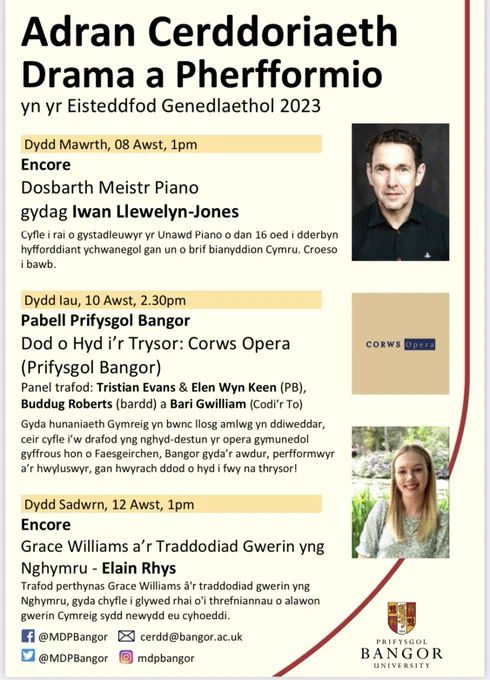 Adran Cerddoriaeth Drama a Pherfformio
yn yr Eisteddfod Genedlaethol 2023

Dydd Mawrth, 08 Awst, 1pm
Encore
Dosbarth Meistr Piano
gydag Iwan Llewelyn-Jones
Cyfle i rai o gystadleuwyr yr Unawd Piano o dan 16 oed i dderbyn hyfforddiant ychwanegol gan un o brif bianyddion Cymru. Croeso i bawb.

Dydd Iau, 10 Awst, 2.30pm
Pabell Prifysgol Bangor
Dod o Hyd i'r Trysor: Corws Opera (Prifysgol Bangor)
Panel trafod: Tristian Evans & Elen Wyn Keen (PB), Buddug Roberts (bardd) a Bari Gwilliam (Codi'r To)
Gyda hunaniaeth Gymreig yn bwnc llosg amlwg yn ddiweddar, ceir cyfle i'w drafod yng nghyd-destun yr opera gymunedol gyffrous hon o Faesgeirchen, Bangor gyda'r awdur, perfformwyr a'r hwyluswyr, gan hwyrach ddod o hyd i fwy na thrysor!

CORWS Opera

Dydd Sadwrn, 12 Awst, 1pm
Encore
Grace Williams a'r Traddodiad Gwerin yng Nghymru - Elain Rhys
Trafod perthynas Grace Williams â'r traddodiad gwerin yng Nghymru, gyda chyfle i glywed rhai o'i threfniannau o alawon gwerin Cymreig sydd newydd eu cyhoeddi.

@MDPBangor cerdd@bangor.ac.uk
@MDPBangor mdpbangor

PRIFYSGOL BANGOR UNIVERSITY